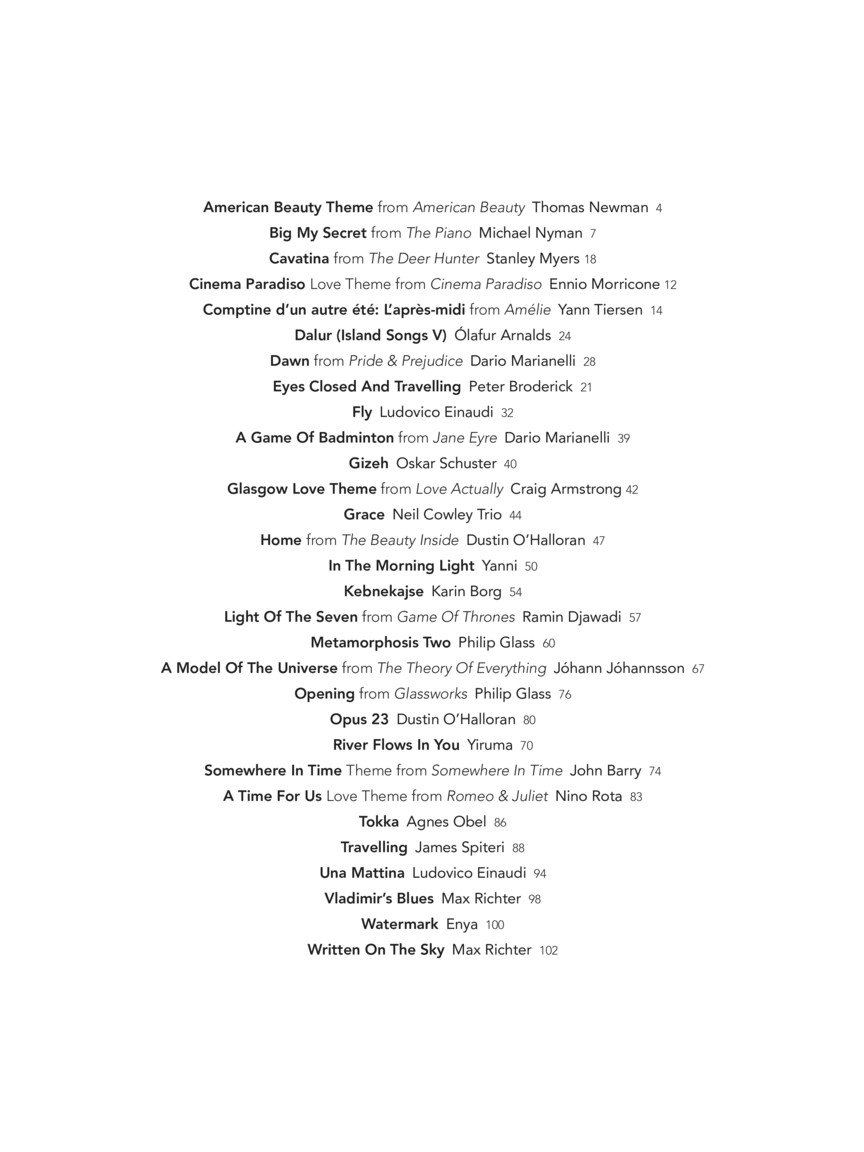 American Beauty Theme from American Beauty Thomas Newman 4
Big My Secret from The Piano Michael Nyman 7
Cavatina from The Deer Hunter Stanley Myers 18
Cinema Paradiso Love Theme from Cinema Paradiso Ennio Morricone 12
Comptine d'un autre été: L'après-midi from Amélie Yann Tiersen 14
Dalur (Island Songs V) Ólafur Arnalds 24
Dawn from Pride & Prejudice Dario Marianelli 28
Eyes Closed And Travelling Peter Broderick 21
Fly Ludovico Einaudi 32
A Game Of Badminton from Jane Eyre Dario Marianelli 39
Gizeh Oskar Schuster 40
Glasgow Love Theme from Love Actually Craig Armstrong 42
Grace Neil Cowley Trio 44
Home from The Beauty Inside Dustin O'Halloran 47
In The Morning Light Yanni 50
Kebnekajse Karin Borg 54
Light Of The Seven from Game Of Thrones Ramin Djawadi 57
Metamorphosis Two Philip Glass 60
A Model Of The Universe from The Theory Of Everything Jóhann Jóhannsson 67
Opening from Glassworks Philip Glass 76
Opus 23 Dustin O'Halloran 80
River Flows In You Yiruma 70
Somewhere In Time Theme from Somewhere In Time John Barry 74
A Time For Us Love Theme from Romeo & Juliet Nino Rota 83
Tokka Agnes Obel 86
Travelling James Spiteri 88
Una Mattina Ludovico Einaudi 94
Vladimir's Blues Max Richter 98
Watermark Enya 100
Written On The Sky Max Richter 102